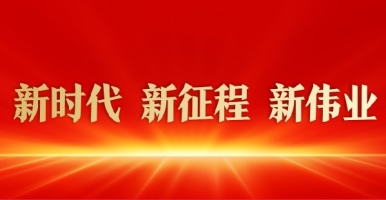 新时代 新征程 新伟业